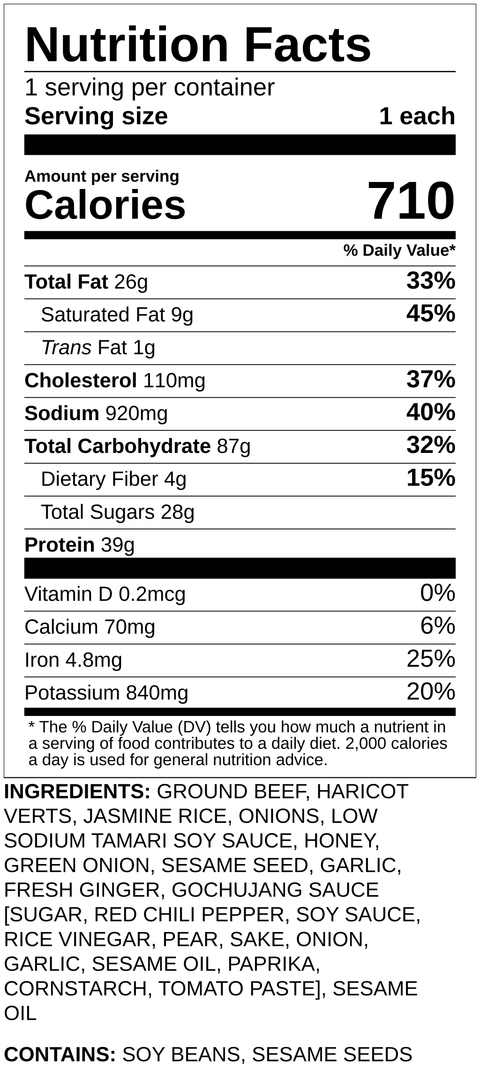 Nutrition Facts
1 serving per container
Serving size 1 each

Amount per serving
Calories 710

% Daily Value*

Total Fat 26g 33%
Saturated Fat 9g 45%
Trans Fat 1g
Cholesterol 110mg 37%
Sodium 920mg 40%
Total Carbohydrate 87g 32%
Dietary Fiber 4g 15%
Total Sugars 28g
Protein 39g

Vitamin D 0.2mcg 0%
Calcium 70mg 6%
Iron 4.8mg 25%
Potassium 840mg 20%

* The % Daily Value (DV) tells you how much a nutrient in a serving of food contributes to a daily diet. 2,000 calories a day is used for general nutrition advice.

INGREDIENTS: GROUND BEEF, HARICOT VERTS, JASMINE RICE, ONIONS, LOW SODIUM TAMARI SOY SAUCE, HONEY, GREEN ONION, SESAME SEED, GARLIC, FRESH GINGER, GOCHUJANG SAUCE [SUGAR, RED CHILI PEPPER, SOY SAUCE, RICE VINEGAR, PEAR, SAKE, ONION, GARLIC, SESAME OIL, PAPRIKA, CORNSTARCH, TOMATO PASTE], SESAME OIL

CONTAINS: SOY BEANS, SESAME SEEDS